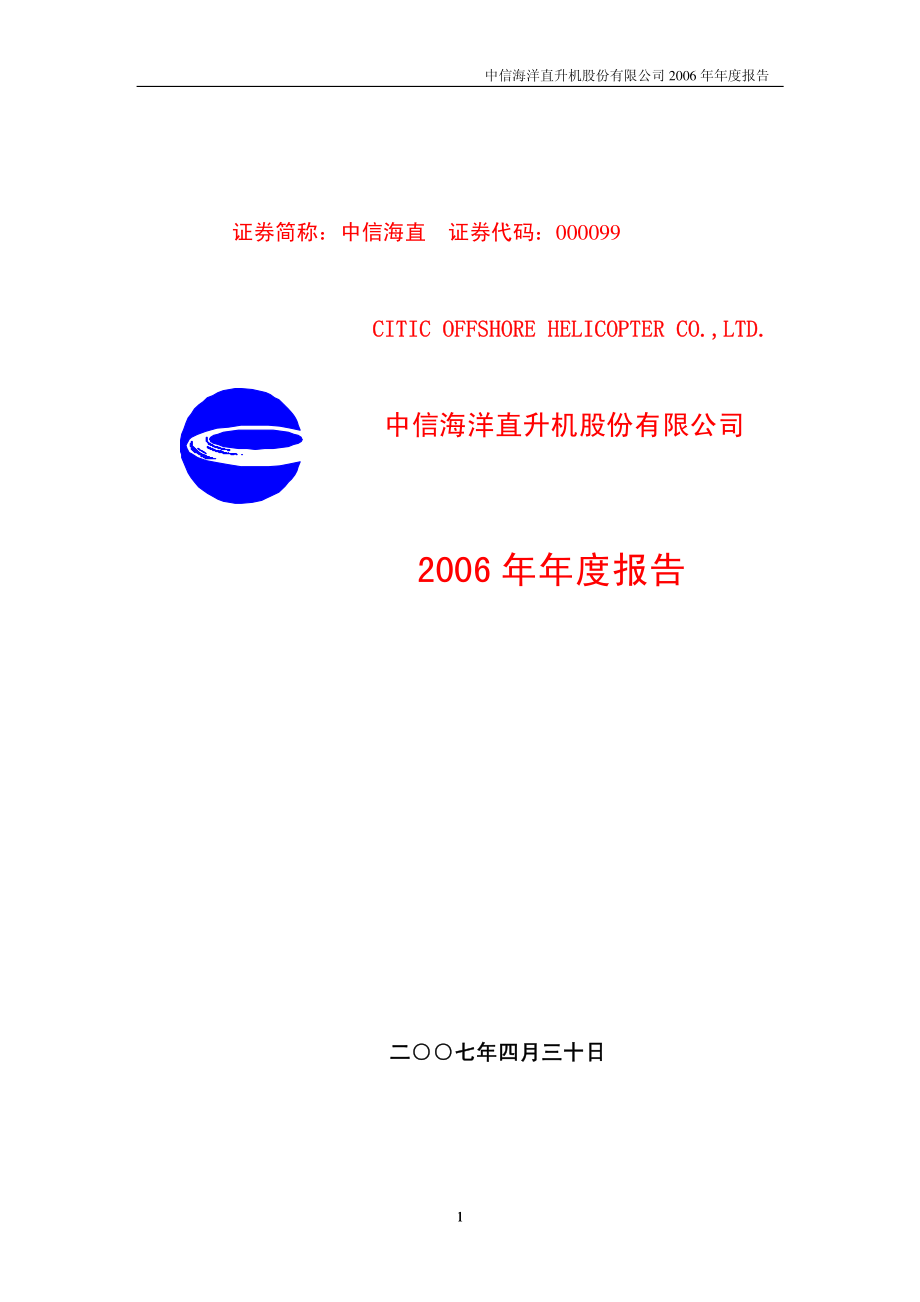 中信海洋直升机股份有限公司 2006 年年度报告

证券简称：中信海直　证券代码：000099

CITIC OFFSHORE HELICOPTER CO.,LTD.

中信海洋直升机股份有限公司

2006 年年度报告

二〇〇七年四月三十日

1